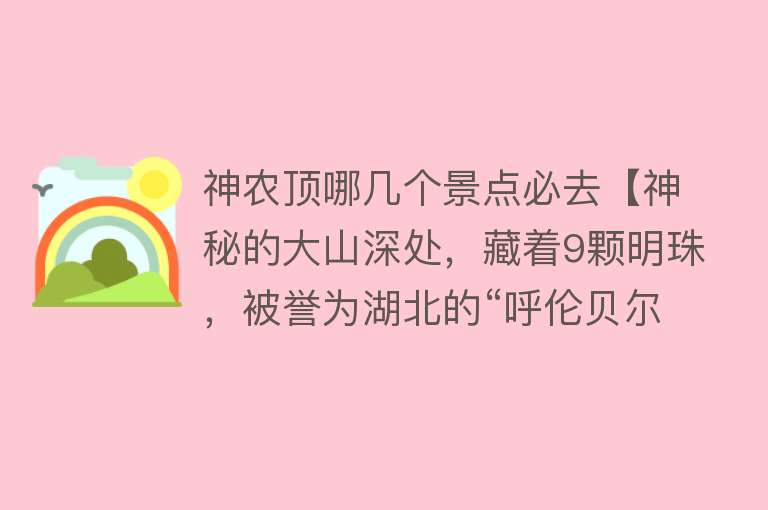 神农顶哪几个景点必去【神秘的大山深处，藏着9颗明珠，被誉为湖北的“呼伦贝尔